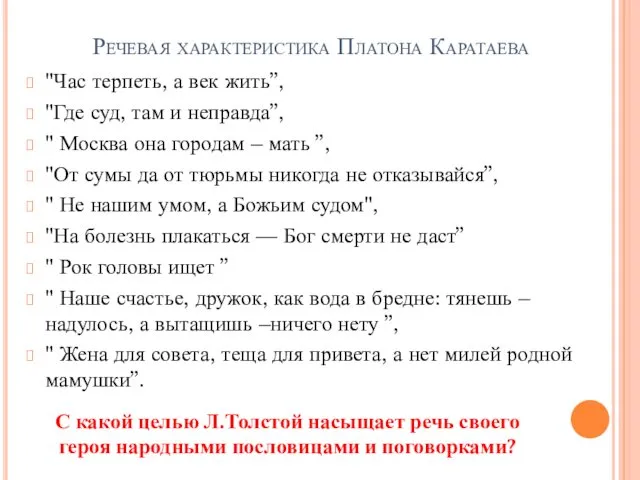 Речевая характеристика Платона Каратаева

"Час терпеть, а век жить”,

"Где суд, там и неправда”,

" Москва она городам – мать ”,

"От сумы да от тюрьмы никогда не отказывайся”,

" Не нашим умом, а Божьим судом",

"На болезнь плакаться — Бог смерти не даст”

" Рок головы ищет ”

" Наше счастье, дружок, как вода в бредне: тянешь – надулось, а вытащишь –ничего нету ”,

" Жена для совета, теща для привета, а нет милей родной мамушки”.

С какой целью Л.Толстой насыщает речь своего героя народными пословицами и поговорками?